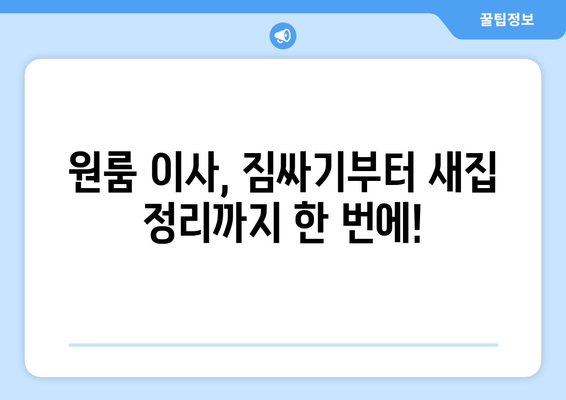 꿀팁정보

원룸 이사, 짐싸기부터 새집 정리까지 한 번에!